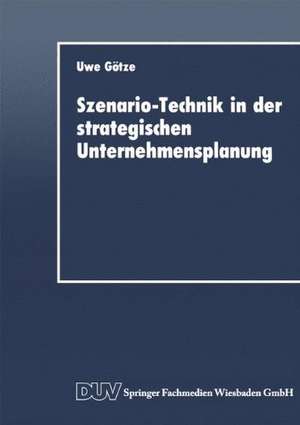 Uwe Götze

Szenario-Technik in der strategischen Unternehmensplanung

DUV Springer Fachmedien Wiesbaden GmbH